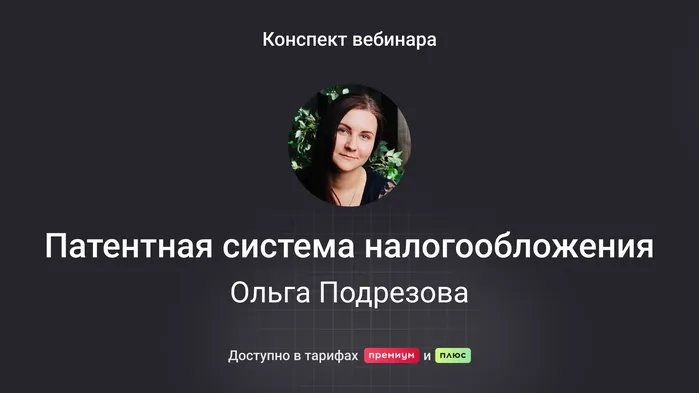 Конспект вебинара

Патентная система налогообложения

Ольга Подрезова

Доступно в тарифах премиум и плюс